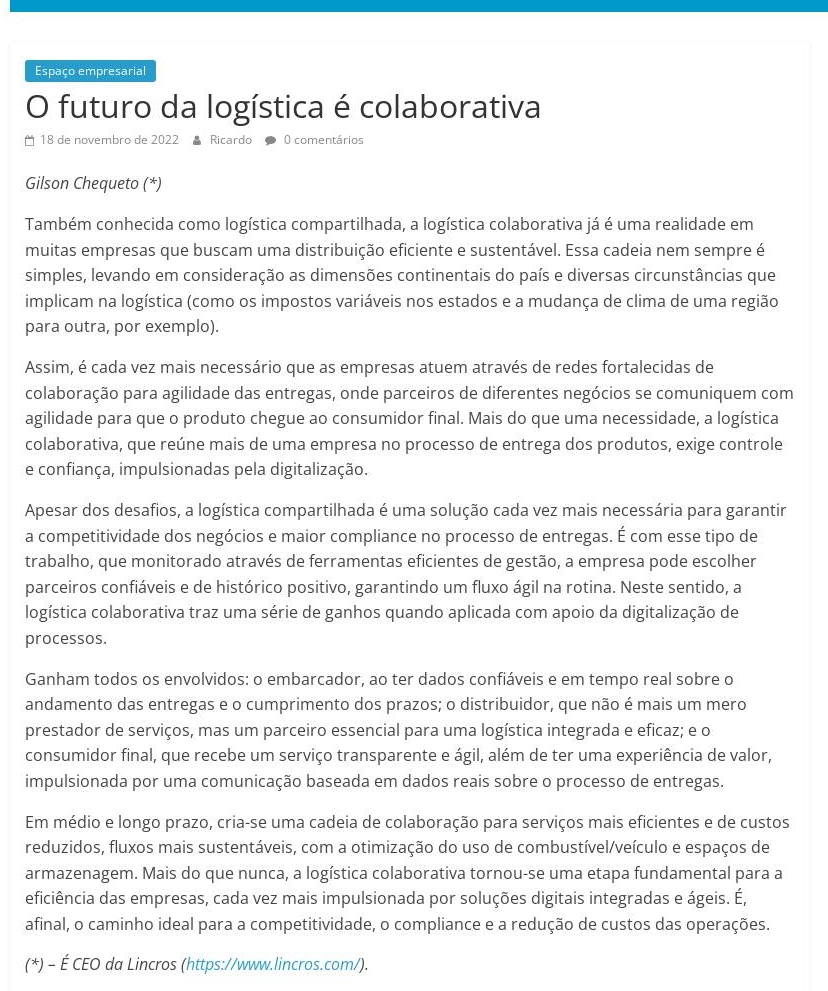 Espaço empresarial

O futuro da logística é colaborativa

18 de novembro de 2022 Ricardo 0 comentários

Gilson Chequeto (*)

Também conhecida como logística compartilhada, a logística colaborativa já é uma realidade em muitas empresas que buscam uma distribuição eficiente e sustentável. Essa cadeia nem sempre é simples, levando em consideração as dimensões continentais do país e diversas circunstâncias que implicam na logística (como os impostos variáveis nos estados e a mudança de clima de uma região para outra, por exemplo).

Assim, é cada vez mais necessário que as empresas atuem através de redes fortalecidas de colaboração para agilidade das entregas, onde parceiros de diferentes negócios se comuniquem com agilidade para que o produto chegue ao consumidor final. Mais do que uma necessidade, a logística colaborativa, que reúne mais de uma empresa no processo de entrega dos produtos, exige controle e confiança, impulsionadas pela digitalização.

Apesar dos desafios, a logística compartilhada é uma solução cada vez mais necessária para garantir a competitividade dos negócios e maior compliance no processo de entregas. É com esse tipo de trabalho, que monitorado através de ferramentas eficientes de gestão, a empresa pode escolher parceiros confiáveis e de histórico positivo, garantindo um fluxo ágil na rotina. Neste sentido, a logística colaborativa traz uma série de ganhos quando aplicada com apoio da digitalização de processos.

Ganham todos os envolvidos: o embarcador, ao ter dados confiáveis e em tempo real sobre o andamento das entregas e o cumprimento dos prazos; o distribuidor, que não é mais um mero prestador de serviços, mas um parceiro essencial para uma logística integrada e eficaz; e o consumidor final, que recebe um serviço transparente e ágil, além de ter uma experiência de valor, impulsionada por uma comunicação baseada em dados reais sobre o processo de entregas.

Em médio e longo prazo, cria-se uma cadeia de colaboração para serviços mais eficientes e de custos reduzidos, fluxos mais sustentáveis, com a otimização do uso de combustível/veículo e espaços de armazenagem. Mais do que nunca, a logística colaborativa tornou-se uma etapa fundamental para a eficiência das empresas, cada vez mais impulsionada por soluções digitais integradas e ágeis. É, afinal, o caminho ideal para a competitividade, o compliance e a redução de custos das operações.

(*) – É CEO da Lincros (https://www.lincros.com/).